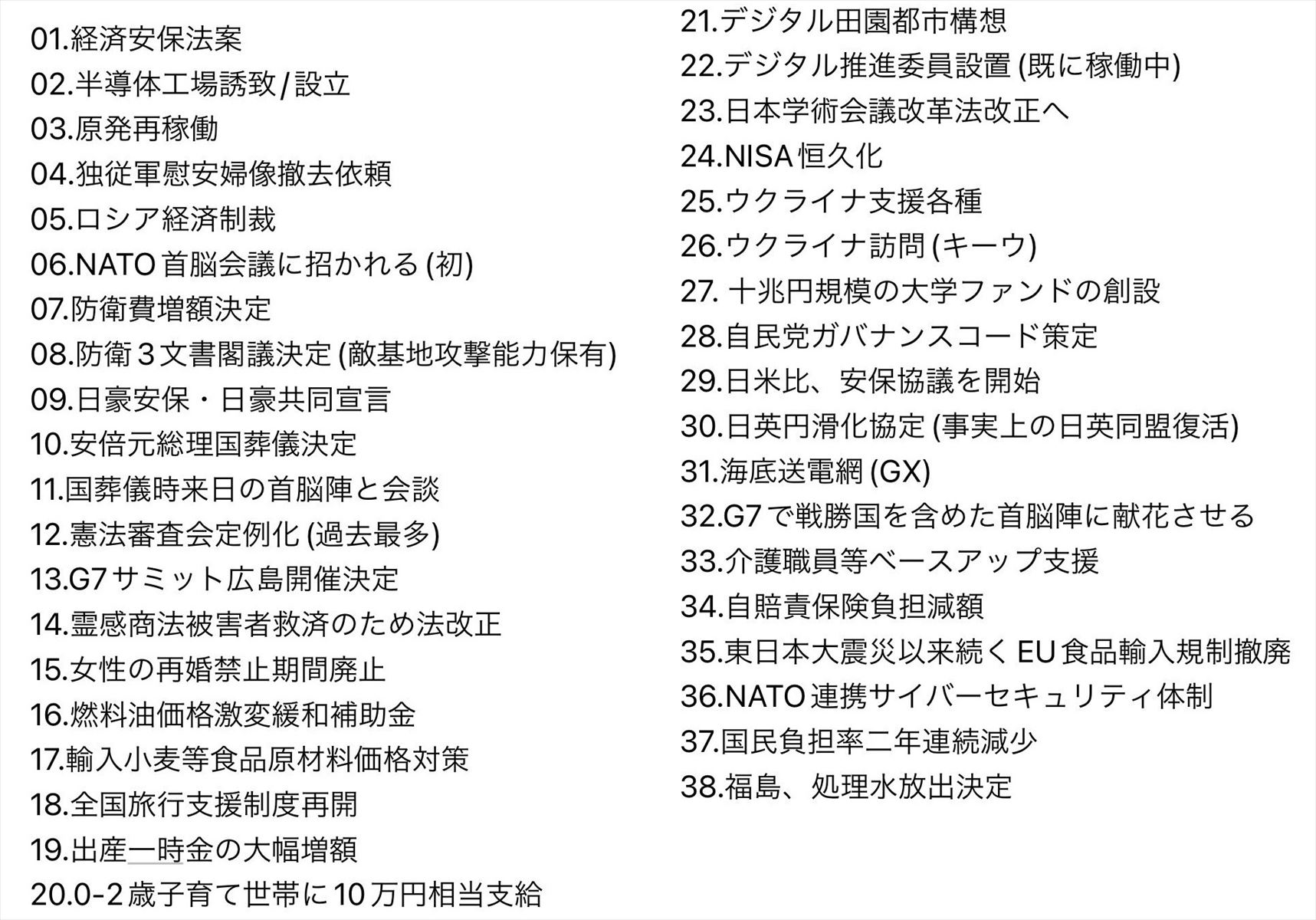 01.経済安保法案
02.半導体工場誘致/設立
03.原発再稼働
04.独従軍慰安婦像撤去依頼
05.ロシア経済制裁
06.NATO首脳会議に招かれる(初)
07.防衛費増額決定
08.防衛3文書閣議決定(敵基地攻撃能力保有)
09.日豪安保・日豪共同宣言
10.安倍元総理国葬儀決定
11.国葬儀時来日の首脳陣と会談
12.憲法審査会定例化(過去最多)
13.G7サミット広島開催決定
14.霊感商法被害者救済のため法改正
15.女性の再婚禁止期間廃止
16.燃料油価格激変緩和補助金
17.輸入小麦等食品原材料価格対策
18.全国旅行支援制度再開
19.出産一時金の大幅増額
20.0-2歳子育て世帯に10万円相当支給

21.デジタル田園都市構想
22.デジタル推進委員設置(既に稼働中)
23.日本学術会議改革法改正へ
24.NISA恒久化
25.ウクライナ支援各種
26.ウクライナ訪問(キーウ)
27. 十兆円規模の大学ファンドの創設
28.自民党ガバナンスコード策定
29.日米比、安保協議を開始
30.日英円滑化協定(事実上の日英同盟復活)
31.海底送電網(GX)
32.G7で戦勝国を含めた首脳陣に献花させる
33.介護職員等ベースアップ支援
34.自賠責保険負担減額
35.東日本大震災以来続くEU食品輸入規制撤廃
36.NATO連携サイバーセキュリティ体制
37.国民負担率二年連続減少
38.福島、処理水放出決定